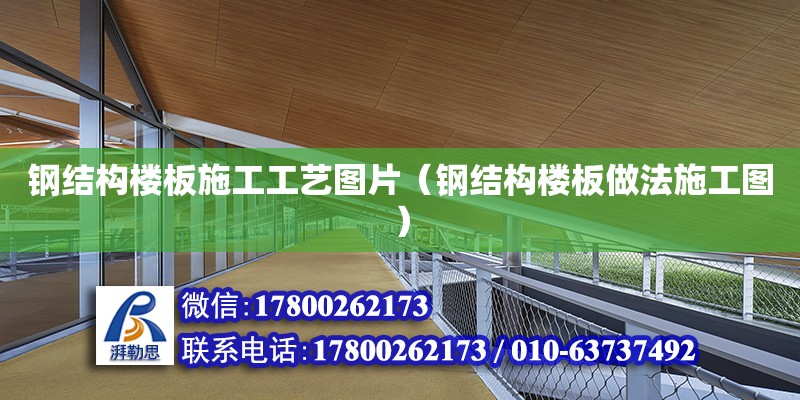 钢结构楼板施工工艺图片（钢结构楼板做法施工图）

湃勒思

微信：17800262173

联系电话：17800262173 / 010-63737492